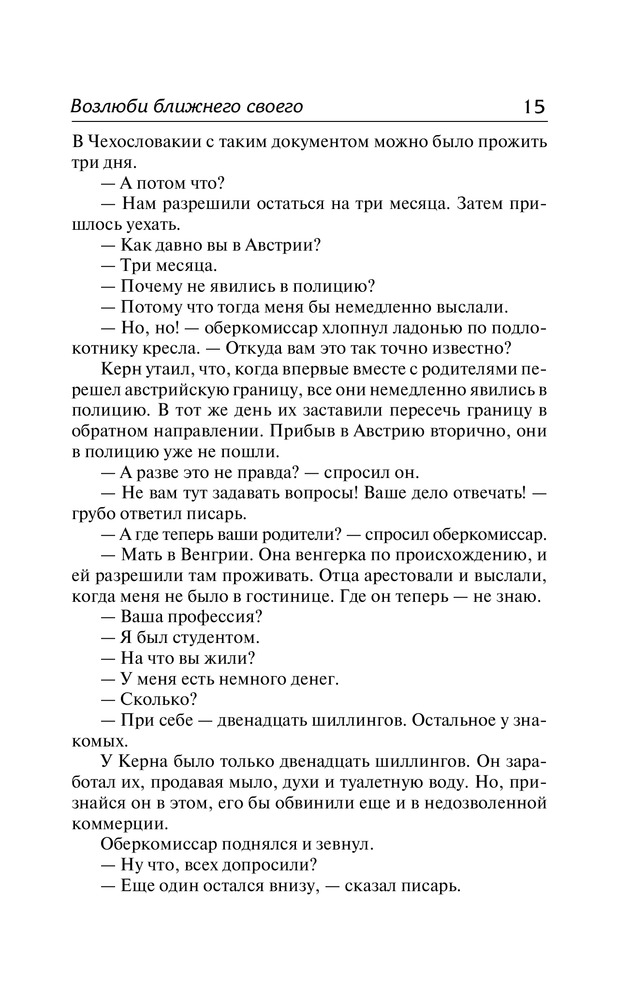 Возлюби ближнего своего 15

В Чехословакии с таким документом можно было прожить три дня.

— А потом что?

— Нам разрешили остаться на три месяца. Затем пришлось уехать.

— Как давно вы в Австрии?

— Три месяца.

— Почему не явились в полицию?

— Потому что тогда меня бы немедленно выслали.

— Но, но! — оберкомиссар хлопнул ладонью по подлокотнику кресла. — Откуда вам это так точно известно?

Керн утаил, что, когда впервые вместе с родителями перешел австрийскую границу, все они немедленно явились в полицию. В тот же день их заставили пересечь границу в обратном направлении. Прибыв в Австрию вторично, они в полицию уже не пошли.

— А разве это не правда? — спросил он.

— Не вам тут задавать вопросы! Ваше дело отвечать! — грубо ответил писарь.

— А где теперь ваши родители? — спросил оберкомиссар.

— Мать в Венгрии. Она венгерка по происхождению, и ей разрешили там проживать. Отца арестовали и выслали, когда меня не было в гостинице. Где он теперь — не знаю.

— Ваша профессия?

— Я был студентом.

— На что вы жили?

— У меня есть немного денег.

— Сколько?

— При себе — двенадцать шиллингов. Остальное у знакомых.

У Керна было только двенадцать шиллингов. Он заработал их, продавая мыло, духи и туалетную воду. Но, признайся он в этом, его бы обвинили еще и в недозволенной коммерции.

Оберкомиссар поднялся и зевнул.

— Ну что, всех допросили?

— Еще один остался внизу, — сказал писарь.